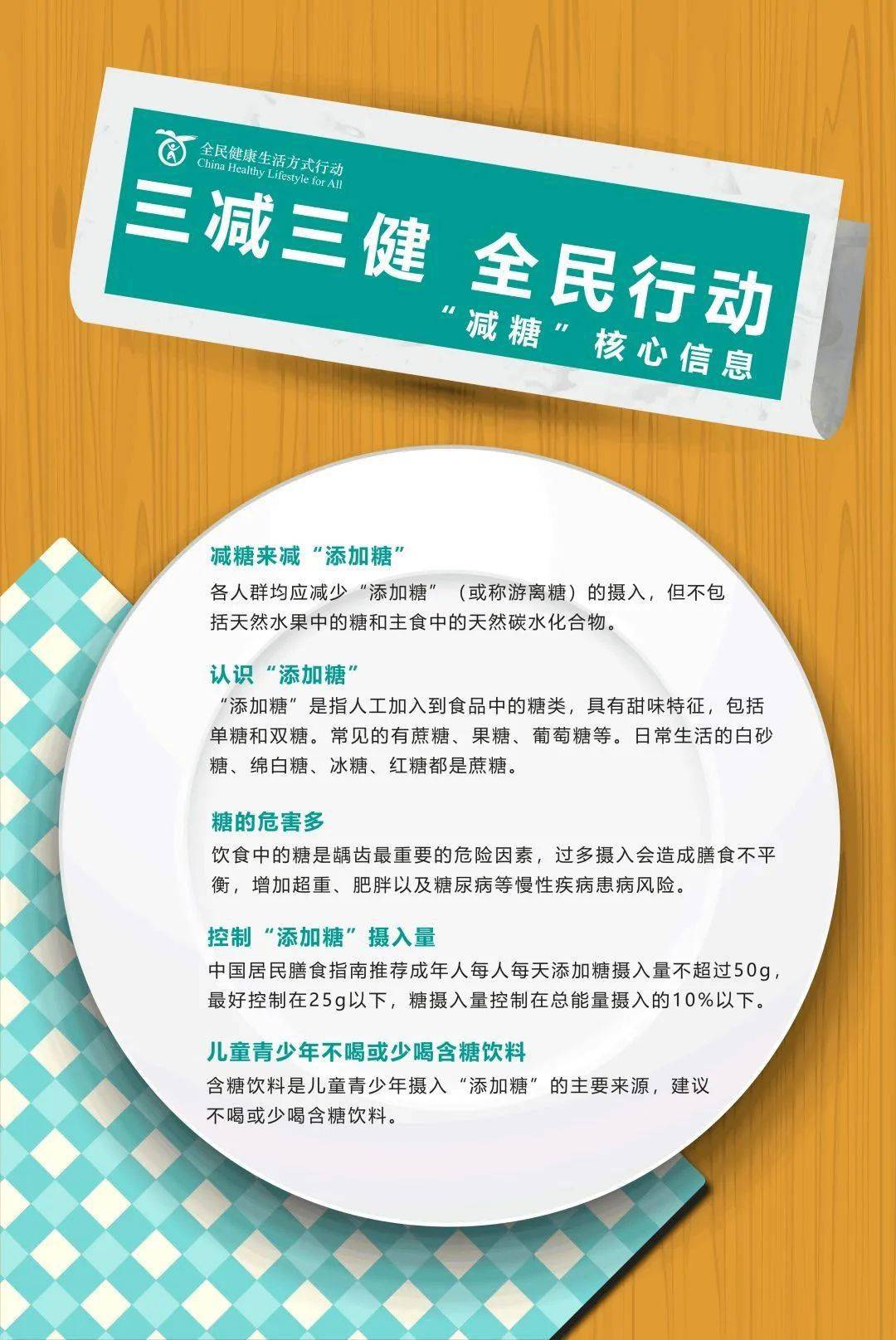 全民健康生活方式行动
China Healthy Lifestyle for All

三减三健 全民行动
“减糖”核心信息

减糖来减“添加糖”
各人群均应减少“添加糖”（或称游离糖）的摄入，但不包括天然水果中的糖和主食中的天然碳水化合物。

认识“添加糖”
“添加糖”是指人工加入到食品中的糖类，具有甜味特征，包括单糖和双糖。常见的有蔗糖、果糖、葡萄糖等。日常生活的白砂糖、绵白糖、冰糖、红糖都是蔗糖。

糖的危害多
饮食中的糖是龋齿最重要的危险因素，过多摄入会造成膳食不平衡，增加超重、肥胖以及糖尿病等慢性疾病患病风险。

控制“添加糖”摄入量
中国居民膳食指南推荐成年人每人每天添加糖摄入量不超过50g，最好控制在25g以下，糖摄入量控制在总能量摄入的10%以下。

儿童青少年不喝或少喝含糖饮料
含糖饮料是儿童青少年摄入“添加糖”的主要来源，建议不喝或少喝含糖饮料。